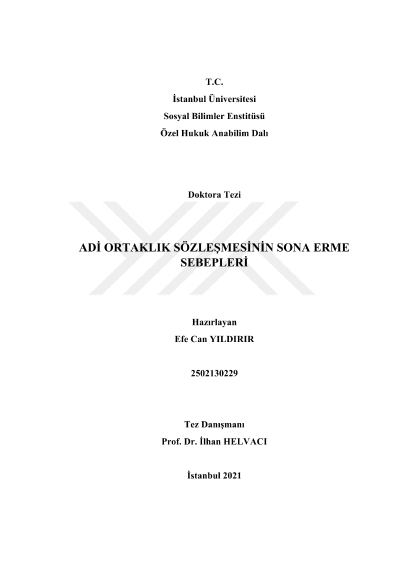 T.C.
İstanbul Üniversitesi
Sosyal Bilimler Enstitüsü
Özel Hukuk Anabilim Dalı

Doktora Tezi

ADİ ORTAKLIK SÖZLEŞMESİNİN SONA ERME SEBEPLERİ

Hazırlayan
Efe Can YILDIRIR

2502130229

Tez Danışmanı
Prof. Dr. İlhan HELVACI

İstanbul 2021